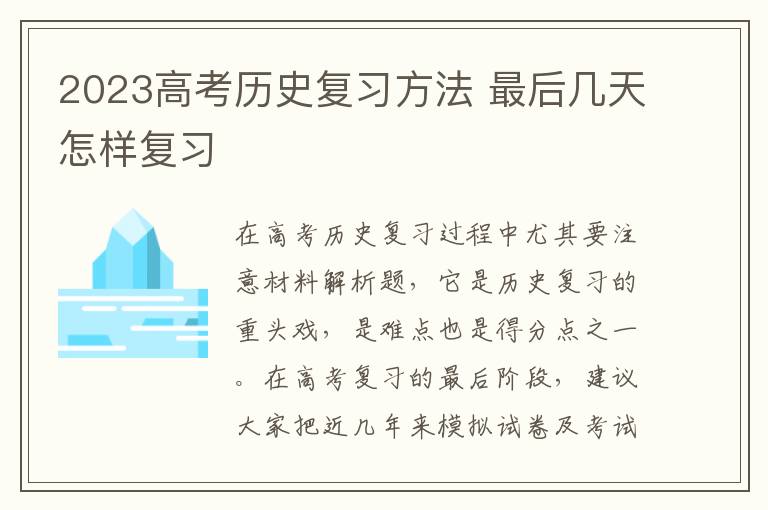 2023高考历史复习方法 最后几天怎样复习

在高考历史复习过程中尤其要注意材料解析题，它是历史复习的重头戏，是难点也是得分点之一。在高考复习的最后阶段，建议大家把近几年来模拟试卷及考试